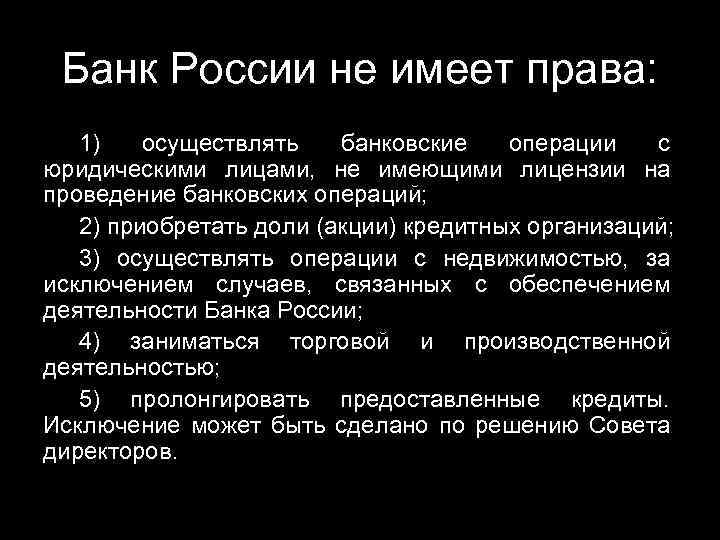 Банк России не имеет права:

1) осуществлять банковские операции с юридическими лицами, не имеющими лицензии на проведение банковских операций;

2) приобретать доли (акции) кредитных организаций;

3) осуществлять операции с недвижимостью, за исключением случаев, связанных с обеспечением деятельности Банка России;

4) заниматься торговой и производственной деятельностью;

5) пролонгировать предоставленные кредиты. Исключение может быть сделано по решению Совета директоров.